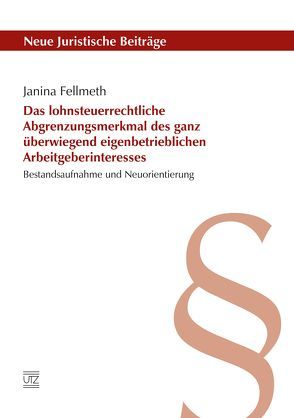 Neue Juristische Beiträge

Janina Fellmeth

Das lohnsteuerrechtliche Abgrenzungsmerkmal des ganz überwiegend eigenbetrieblichen Arbeitgeberinteresses

Bestandsaufnahme und Neuorientierung

§

UTZ